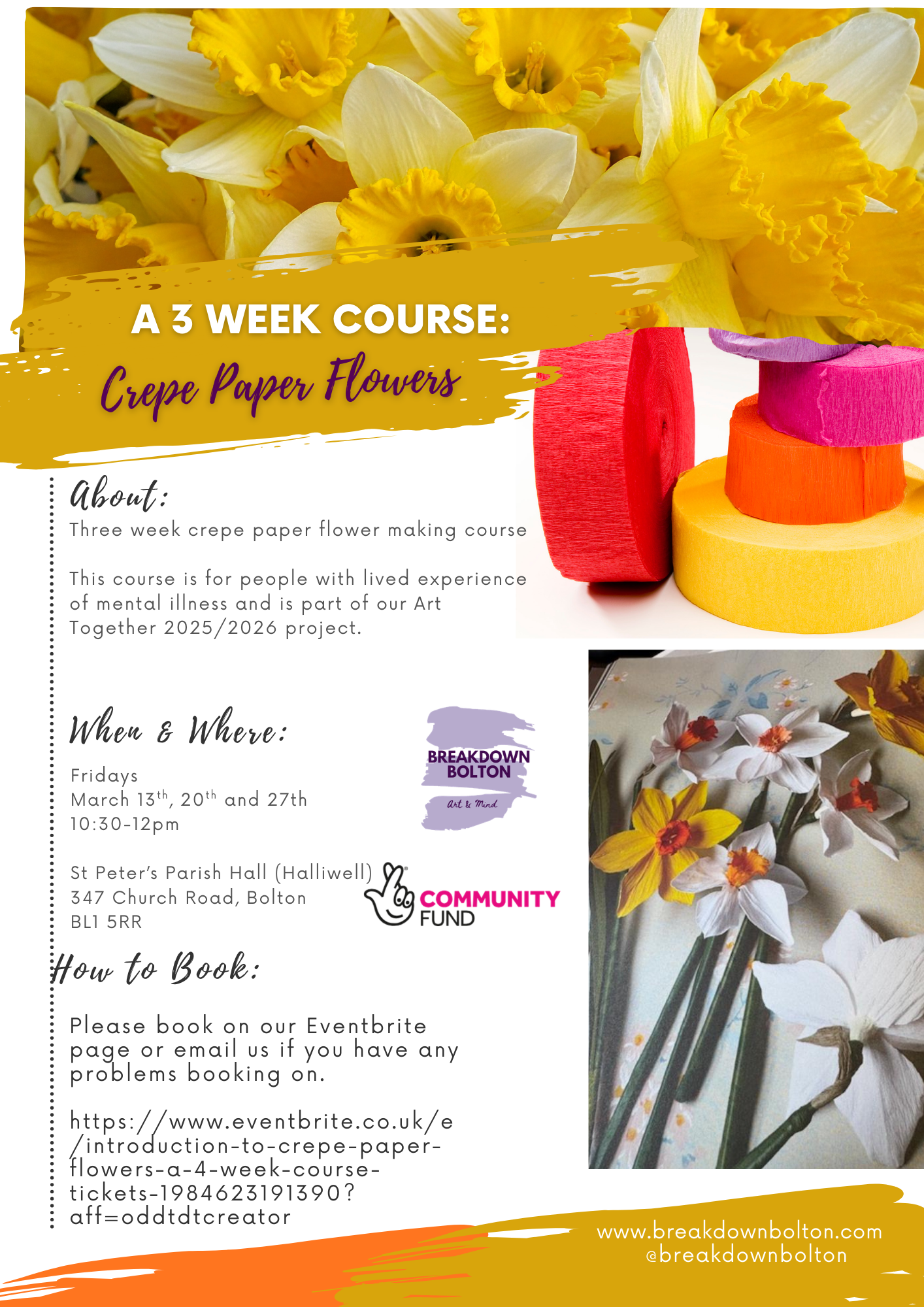 A 3 WEEK COURSE:
Crepe Paper Flowers

About:
Three week crepe paper flower making course

This course is for people with lived experience of mental illness and is part of our Art Together 2025/2026 project.

When & Where:
Fridays
March 13$^{th}$, 20$^{th}$ and 27th
10:30-12pm

St Peter's Parish Hall (Halliwell)
347 Church Road, Bolton
BL1 5RR

BREAKDOWN BOLTON
Art & Mind

COMMUNITY FUND

How to Book:

Please book on our Eventbrite page or email us if you have any problems booking on.

https://www.eventbrite.co.uk/e/introduction-to-crepe-paper-flowers-a-4-week-course-tickets-1984623191390?aff=oddtdtcreator

www.breakdownbolton.com
@breakdownbolton